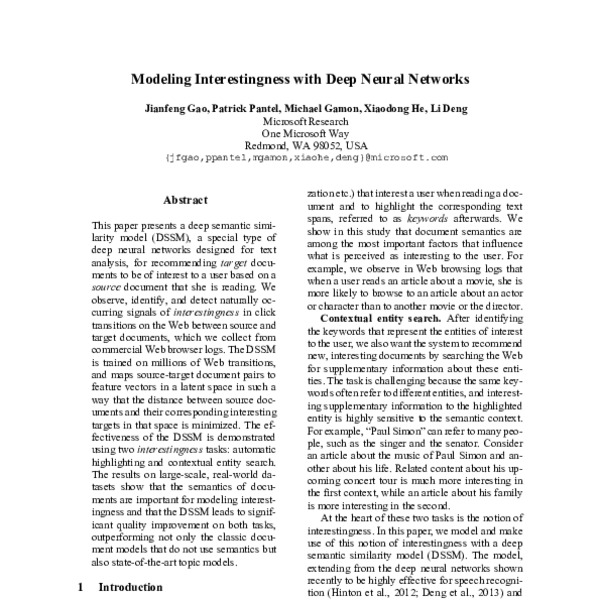 Modeling Interestingness with Deep Neural Networks

Jianfeng Gao, Patrick Pantel, Michael Gamon, Xiaodong He, Li Deng
Microsoft Research
One Microsoft Way
Redmond, WA 98052, USA
{jfgao,ppantel,mgamon,xiaohe,deng}@microsoft.com

Abstract

This paper presents a deep semantic similarity model (DSSM), a special type of deep neural networks designed for text analysis, for recommending target documents to be of interest to a user based on a source document that she is reading. We observe, identify, and detect naturally occurring signals of interestingness in click transitions on the Web between source and target documents, which we collect from commercial Web browser logs. The DSSM is trained on millions of Web transitions, and maps source-target document pairs to feature vectors in a latent space in such a way that the distance between source documents and their corresponding interesting targets in that space is minimized. The effectiveness of the DSSM is demonstrated using two interestingness tasks: automatic highlighting and contextual entity search. The results on large-scale, real-world datasets show that the semantics of documents are important for modeling interestingness and that the DSSM leads to significant quality improvement on both tasks, outperforming not only the classic document models that do not use semantics but also state-of-the-art topic models.

1 Introduction

zation etc.) that interest a user when reading a document and to highlight the corresponding text spans, referred to as keywords afterwards. We show in this study that document semantics are among the most important factors that influence what is perceived as interesting to the user. For example, we observe in Web browsing logs that when a user reads an article about a movie, she is more likely to browse to an article about an actor or character than to another movie or the director.

Contextual entity search. After identifying the keywords that represent the entities of interest to the user, we also want the system to recommend new, interesting documents by searching the Web for supplementary information about these entities. The task is challenging because the same keywords often refer to different entities, and interesting supplementary information to the highlighted entity is highly sensitive to the semantic context. For example, "Paul Simon" can refer to many people, such as the singer and the senator. Consider an article about the music of Paul Simon and another about his life. Related content about his upcoming concert tour is much more interesting in the first context, while an article about his family is more interesting in the second.

At the heart of these two tasks is the notion of interestingness. In this paper, we model and make use of this notion of interestingness with a deep semantic similarity model (DSSM). The model, extending from the deep neural networks shown recently to be highly effective for speech recognition (Hinton et al., 2012; Deng et al., 2013) and